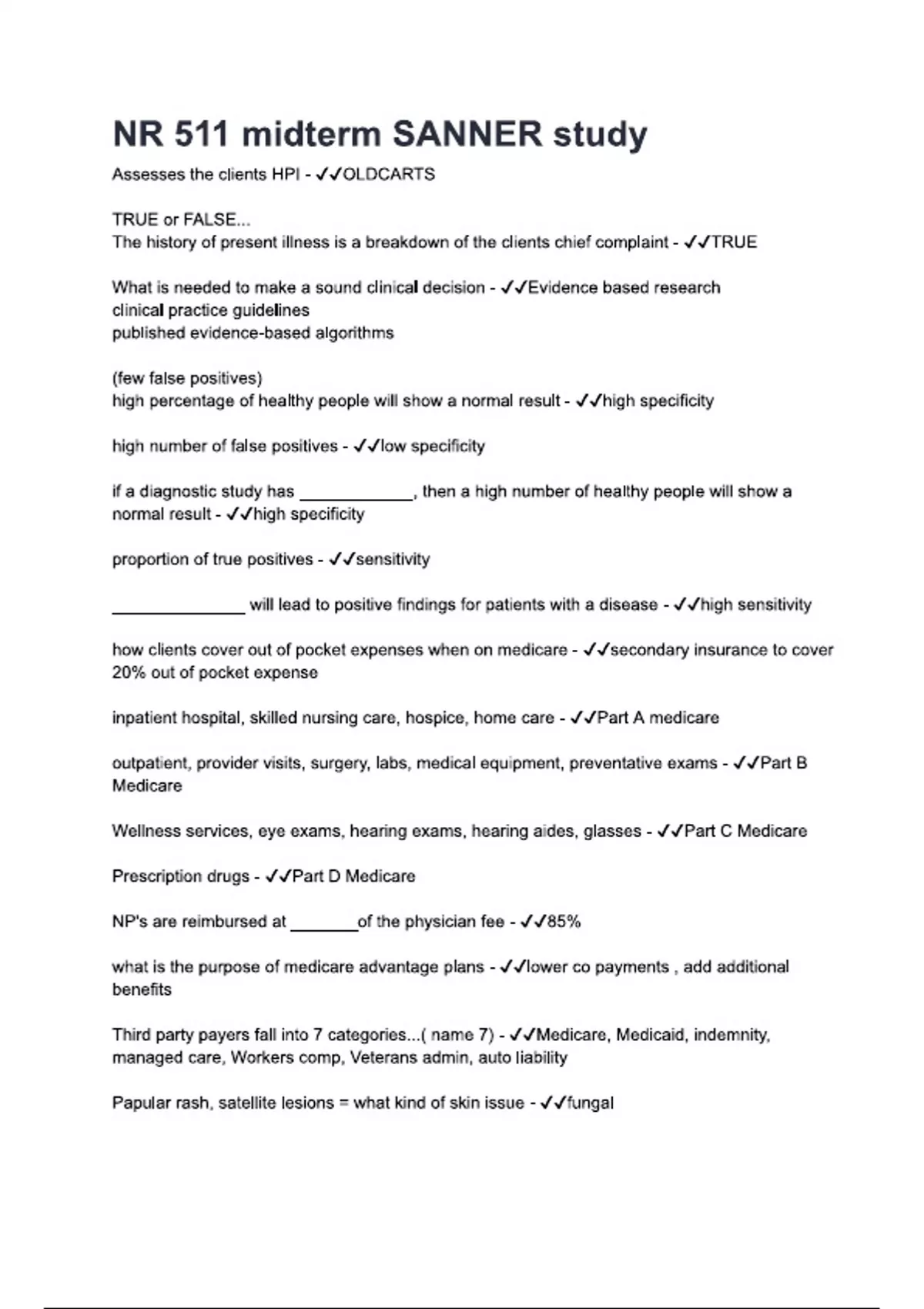 NR 511 midterm SANNER study

Assesses the clients HPI - ✓✓OLDCARTS

TRUE or FALSE...
The history of present illness is a breakdown of the clients chief complaint - ✓✓TRUE

What is needed to make a sound clinical decision - ✓✓Evidence based research
clinical practice guidelines
published evidence-based algorithms

(few false positives)
high percentage of healthy people will show a normal result - ✓✓high specificity

high number of false positives - ✓✓low specificity

if a diagnostic study has ____________, then a high number of healthy people will show a normal result - ✓✓high specificity

proportion of true positives - ✓✓sensitivity

______________ will lead to positive findings for patients with a disease - ✓✓high sensitivity

how clients cover out of pocket expenses when on medicare - ✓✓secondary insurance to cover 20% out of pocket expense

inpatient hospital, skilled nursing care, hospice, home care - ✓✓Part A medicare

outpatient, provider visits, surgery, labs, medical equipment, preventative exams - ✓✓Part B Medicare

Wellness services, eye exams, hearing exams, hearing aides, glasses - ✓✓Part C Medicare

Prescription drugs - ✓✓Part D Medicare

NP's are reimbursed at _______of the physician fee - ✓✓85%

what is the purpose of medicare advantage plans - ✓✓lower co payments , add additional benefits

Third party payers fall into 7 categories...( name 7) - ✓✓Medicare, Medicaid, indemnity, managed care, Workers comp, Veterans admin, auto liability

Papular rash, satellite lesions = what kind of skin issue - ✓✓fungal